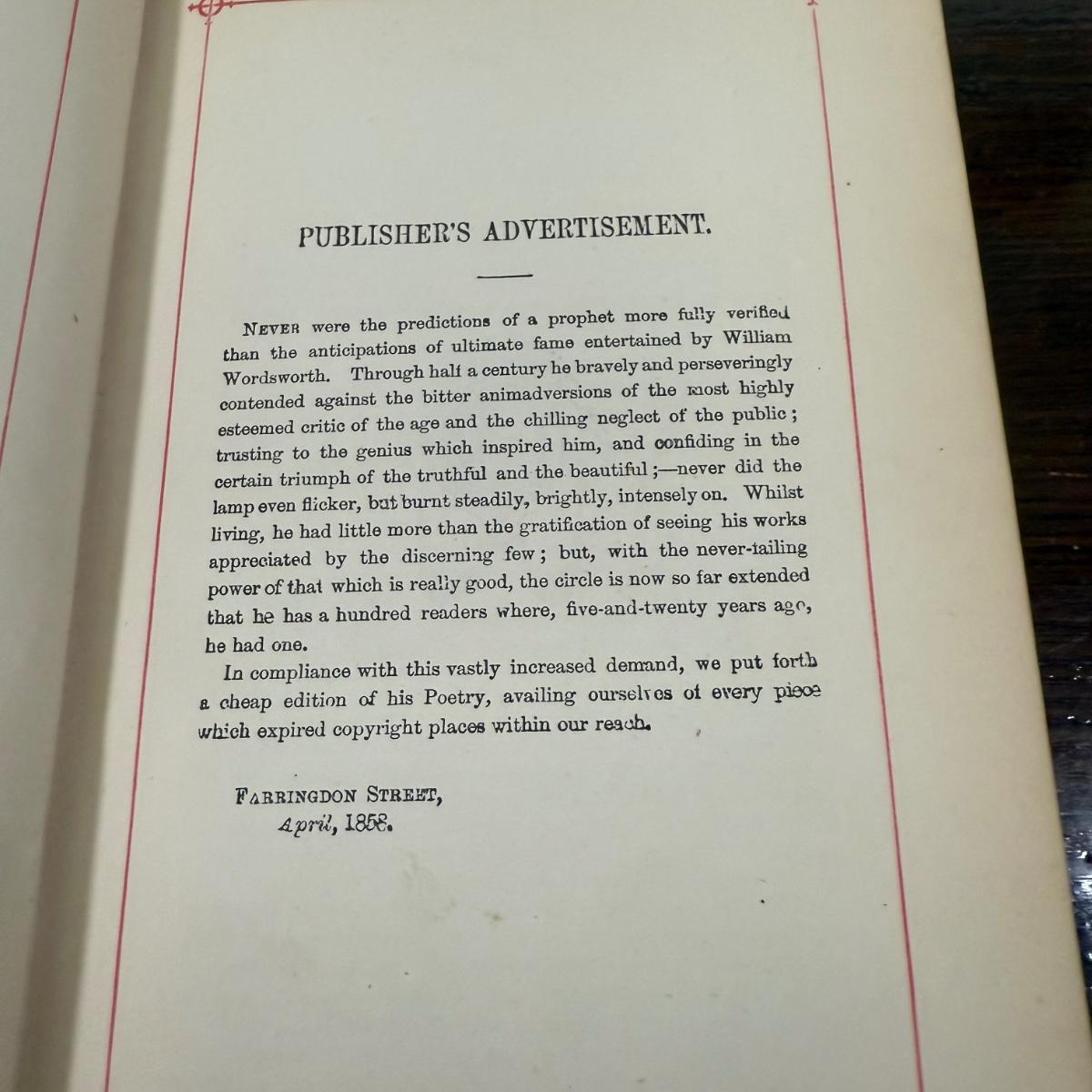 PUBLISHER'S ADVERTISEMENT.

NEVER were the predictions of a prophet more fully verified than the anticipations of ultimate fame entertained by William Wordsworth. Through half a century he bravely and perseveringly contended against the bitter animadversions of the most highly esteemed critic of the age and the chilling neglect of the public; trusting to the genius which inspired him, and confiding in the certain triumph of the truthful and the beautiful;—never did the lamp even flicker, but burnt steadily, brightly, intensely on. Whilst living, he had little more than the gratification of seeing his works appreciated by the discerning few; but, with the never-failing power of that which is really good, the circle is now so far extended that he has a hundred readers where, five-and-twenty years ago, he had one.

In compliance with this vastly increased demand, we put forth a cheap edition of his Poetry, availing ourselves of every piece which expired copyright places within our reach.

FARRINGDON STREET,
April, 1858.